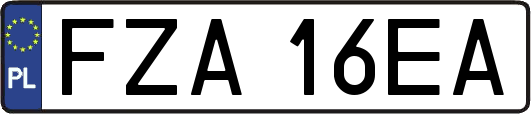 PL
FZA 16EA